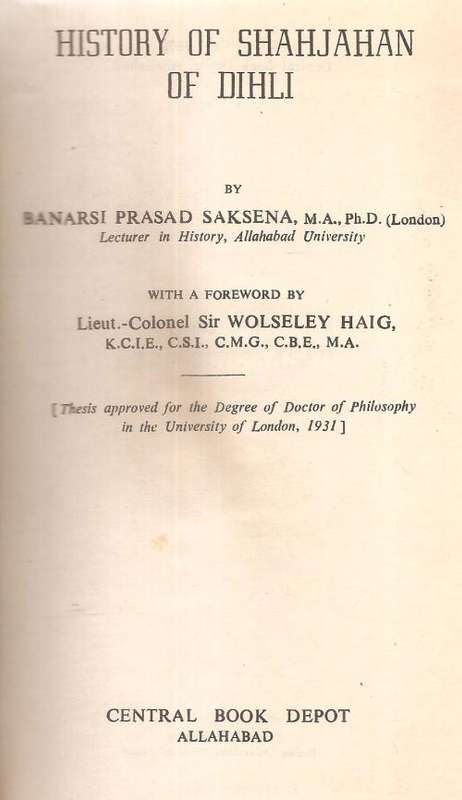 HISTORY OF SHAHJAHAN OF DIHLI

BY

BANARSI PRASAD SAKSENA, M.A., Ph.D. (London)
Lecturer in History, Allahabad University

WITH A FOREWORD BY

Lieut.-Colonel Sir WOLSELEY HAIG,
K.C.I.E., C.S.I., C.M.G., C.B.E., M.A.

[Thesis approved for the Degree of Doctor of Philosophy in the University of London, 1931]

CENTRAL BOOK DEPOT
ALLAHABAD